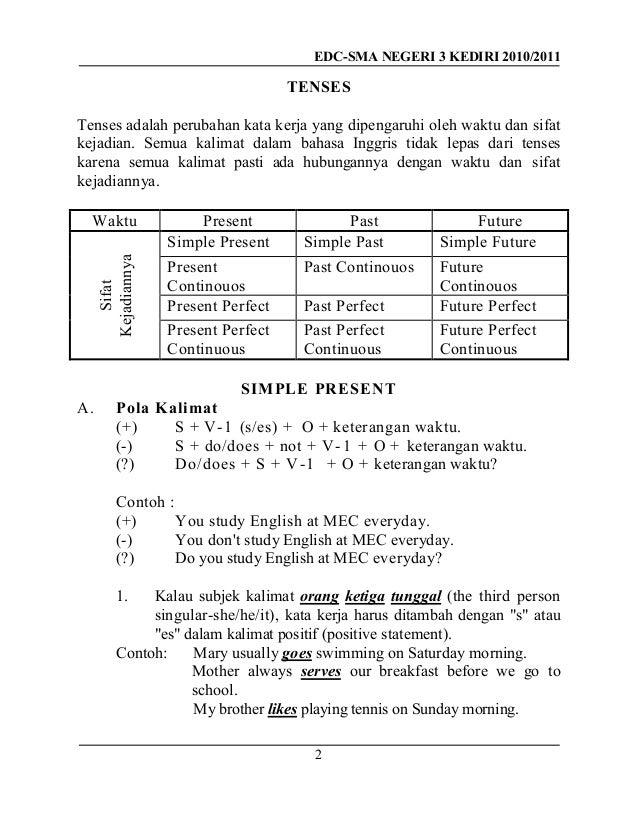 EDC-SMA NEGERI 3 KEDIRI 2010/2011

TENSES

Tenses adalah perubahan kata kerja yang dipengaruhi oleh waktu dan sifat kejadian. Semua kalimat dalam bahasa Inggris tidak lepas dari tenses karena semua kalimat pasti ada hubungannya dengan waktu dan sifat kejadiannya.

| Waktu | Present | Past | Future |
|---|---|---|---|
| Sifat Kejadiannya | Simple Present | Simple Past | Simple Future |
| | Present Continouos | Past Continouos | Future Continouos |
| | Present Perfect | Past Perfect | Future Perfect |
| | Present Perfect Continuous | Past Perfect Continuous | Future Perfect Continuous |

SIMPLE PRESENT

A. Pola Kalimat
(+) S + V-1 (s/es) + O + keterangan waktu.
(-) S + do/does + not + V-1 + O + keterangan waktu.
(?) Do/does + S + V-1 + O + keterangan waktu?

Contoh :
(+) You study English at MEC everyday.
(-) You don't study English at MEC everyday.
(?) Do you study English at MEC everyday?

1. Kalau subjek kalimat orang ketiga tunggal (the third person singular-she/he/it), kata kerja harus ditambah dengan "s" atau "es" dalam kalimat positif (positive statement).

Contoh: Mary usually goes swimming on Saturday morning.
Mother always serves our breakfast before we go to school.
My brother likes playing tennis on Sunday morning.

2